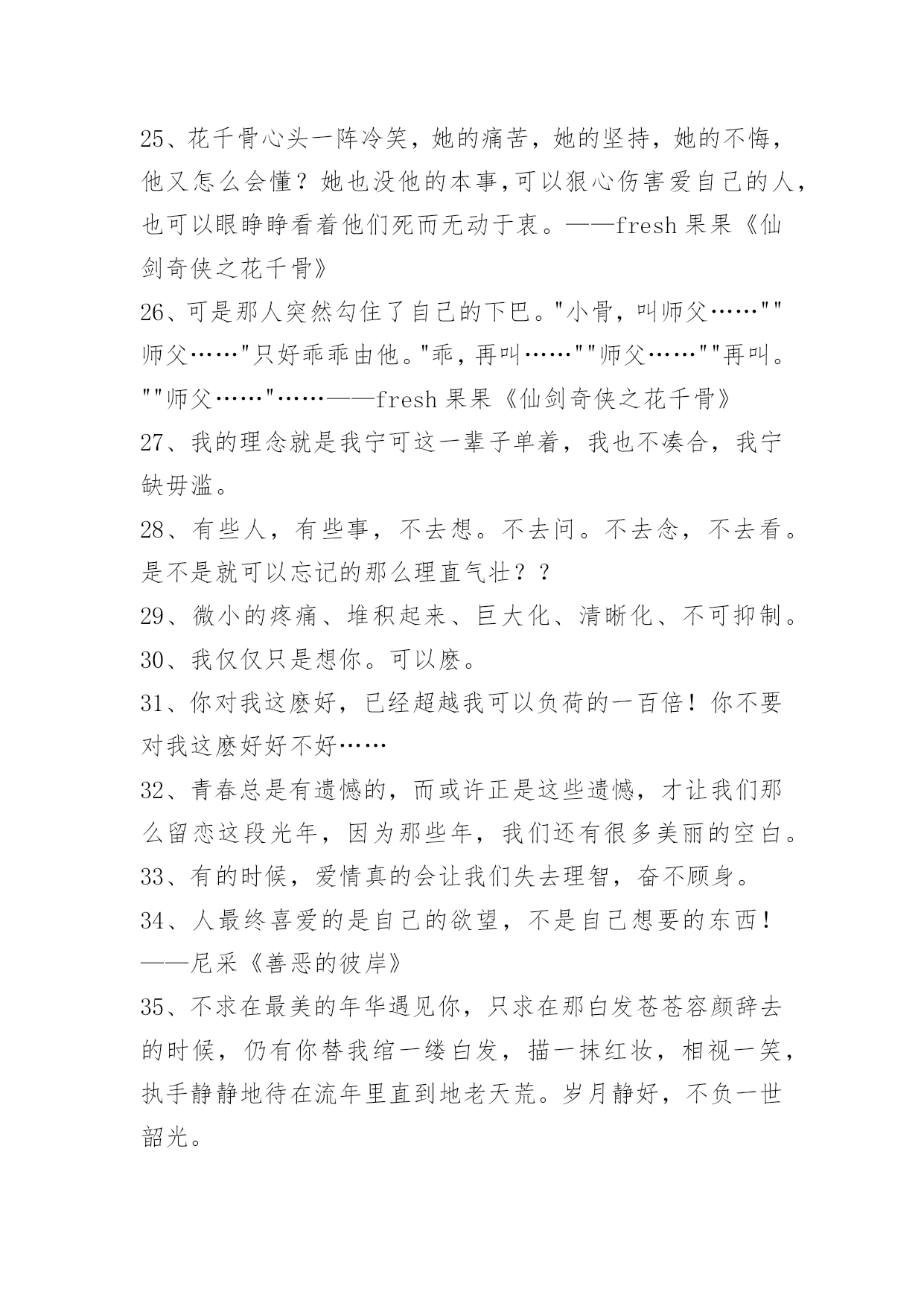 25、花千骨心头一阵冷笑，她的痛苦，她的坚持，她的不悔，他又怎么会懂？她也没他的本事,可以狠心伤害爱自己的人，也可以眼睁睁看着他们死而无动于衷。——fresh 果果《仙剑奇侠之花千骨》

26、可是那人突然勾住了自己的下巴。"小骨，叫师父……""师父……"只好乖乖由他。"乖，再叫……""师父……""再叫。""师父……"……——fresh 果果《仙剑奇侠之花千骨》

27、我的理念就是我宁可这一辈子单着，我也不凑合，我宁缺毋滥。

28、有些人，有些事，不去想。不去问。不去念，不去看。是不是就可以忘记的那么理直气壮？？

29、微小的疼痛、堆积起来、巨大化、清晰化、不可抑制。

30、我仅仅只是想你。可以麽。

31、你对我这麽好，已经超越我可以负荷的一百倍！你不要对我这麽好好不好……

32、青春总是有遗憾的，而或许正是这些遗憾，才让我们那么留恋这段光年，因为那些年，我们还有很多美丽的空白。

33、有的时候，爱情真的会让我们失去理智，奋不顾身。

34、人最终喜爱的是自己的欲望，不是自己想要的东西！——尼采《善恶的彼岸》

35、不求在最美的年华遇见你，只求在那白发苍苍容颜辞去的时候，仍有你替我绾一缕白发，描一抹红妆，相视一笑，执手静静地待在流年里直到地老天荒。岁月静好，不负一世韶光。